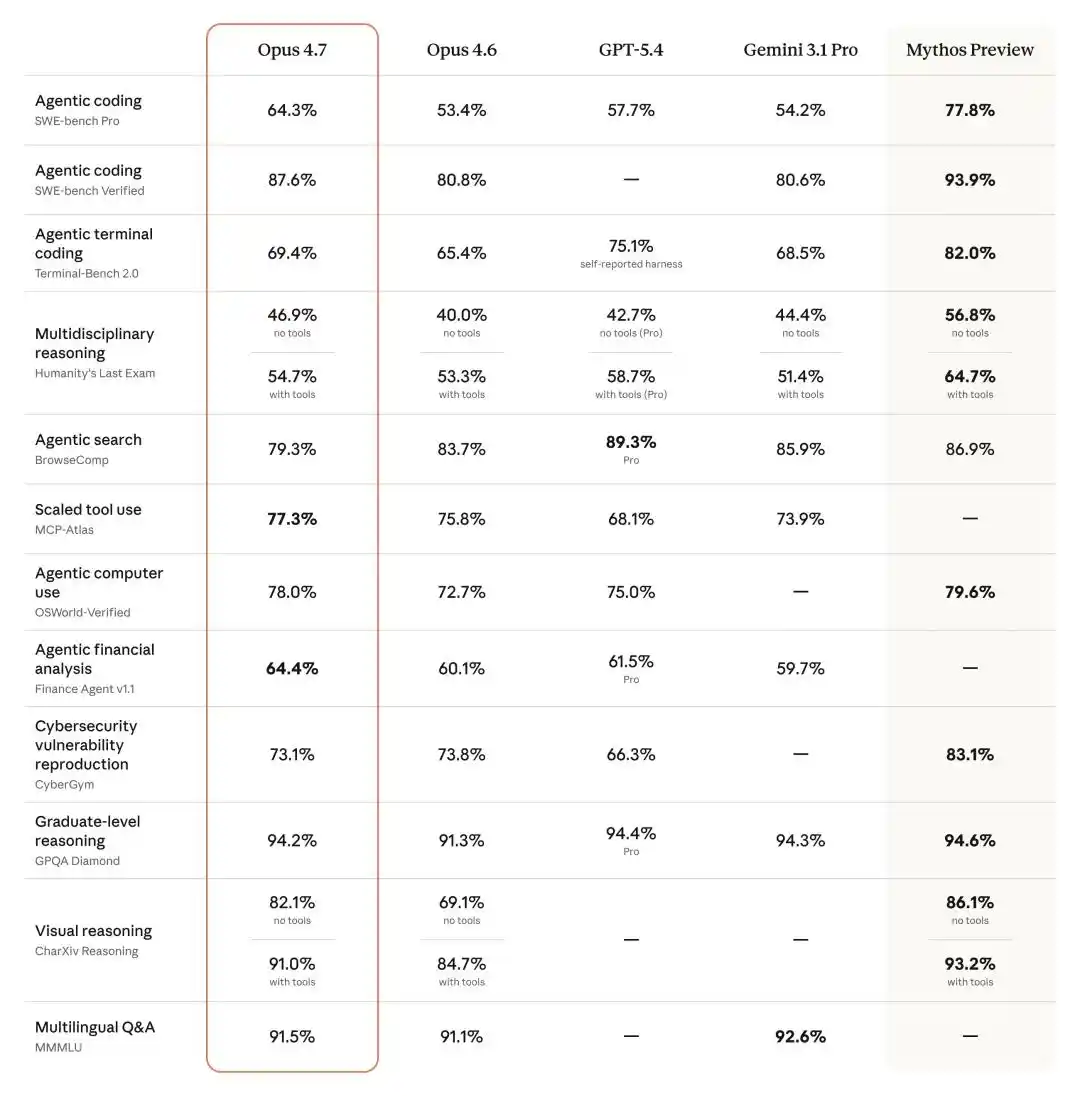 | | Opus 4.7 | Opus 4.6 | GPT-5.4 | Gemini 3.1 Pro | Mythos Preview |
|---|---|---|---|---|---|
| Agentic coding SWE-bench Pro | 64.3% | 53.4% | 57.7% | 54.2% | 77.8% |
| Agentic coding SWE-bench Verified | 87.6% | 80.8% | — | 80.6% | 93.9% |
| Agentic terminal coding Terminal-Bench 2.0 | 69.4% | 65.4% | 75.1% self-reported harness | 68.5% | 82.0% |
| Multidisciplinary reasoning Humanity's Last Exam | 46.9% no tools 54.7% with tools | 40.0% no tools 53.3% with tools | 42.7% no tools (Pro) 58.7% with tools (Pro) | 44.4% no tools 51.4% with tools | 56.8% no tools 64.7% with tools |
| Agentic search BrowseComp | 79.3% | 83.7% | 89.3% Pro | 85.9% | 86.9% |
| Scaled tool use MCP-Atlas | 77.3% | 75.8% | 68.1% | 73.9% | — |
| Agentic computer use OSWorld-Verified | 78.0% | 72.7% | 75.0% | — | 79.6% |
| Agentic financial analysis Finance Agent v1.1 | 64.4% | 60.1% | 61.5% Pro | 59.7% | — |
| Cybersecurity vulnerability reproduction CyberGym | 73.1% | 73.8% | 66.3% | — | 83.1% |
| Graduate-level reasoning GPQA Diamond | 94.2% | 91.3% | 94.4% Pro | 94.3% | 94.6% |
| Visual reasoning CharXiv Reasoning | 82.1% no tools 91.0% with tools | 69.1% no tools 84.7% with tools | — | — | 86.1% no tools 93.2% with tools |
| Multilingual Q&A MMMLU | 91.5% | 91.1% | — | 92.6% | — |